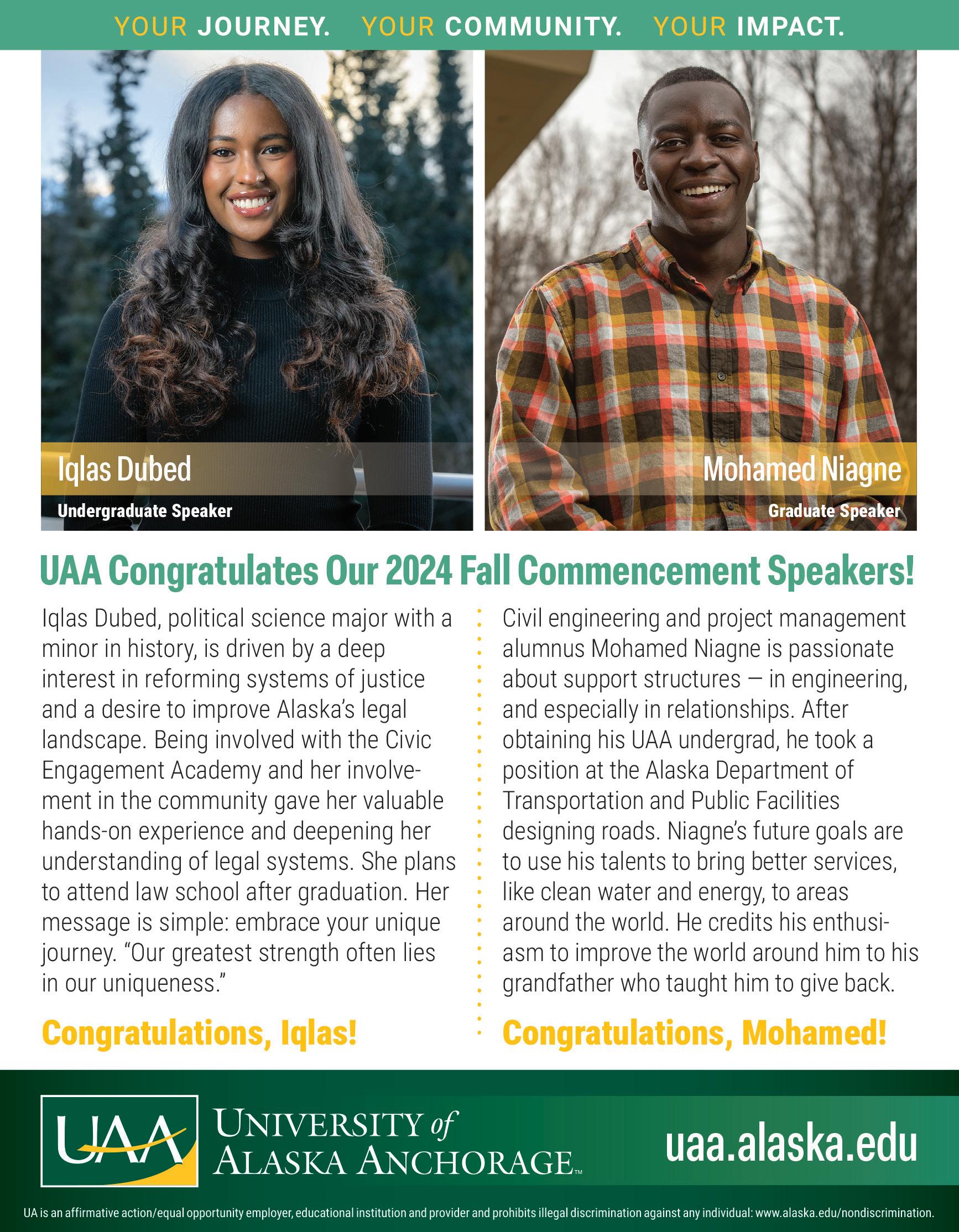 YOUR JOURNEY. YOUR COMMUNITY. YOUR IMPACT.

Iqlas Dubed
Undergraduate Speaker

Mohamed Niagne
Graduate Speaker

UAA Congratulates Our 2024 Fall Commencement Speakers!

Iqlas Dubed, political science major with a minor in history, is driven by a deep interest in reforming systems of justice and a desire to improve Alaska's legal landscape. Being involved with the Civic Engagement Academy and her involvement in the community gave her valuable hands-on experience and deepening her understanding of legal systems. She plans to attend law school after graduation. Her message is simple: embrace your unique journey. "Our greatest strength often lies in our uniqueness."

Congratulations, Iqlas!

Civil engineering and project management alumnus Mohamed Niagne is passionate about support structures — in engineering, and especially in relationships. After obtaining his UAA undergrad, he took a position at the Alaska Department of Transportation and Public Facilities designing roads. Niagne's future goals are to use his talents to bring better services, like clean water and energy, to areas around the world. He credits his enthusiasm to improve the world around him to his grandfather who taught him to give back.

Congratulations, Mohamed!

UAA UNIVERSITY of ALASKA ANCHORAGE™

uaa.alaska.edu

UA is an affirmative action/equal opportunity employer, educational institution and provider and prohibits illegal discrimination against any individual: www.alaska.edu/nondiscrimination.